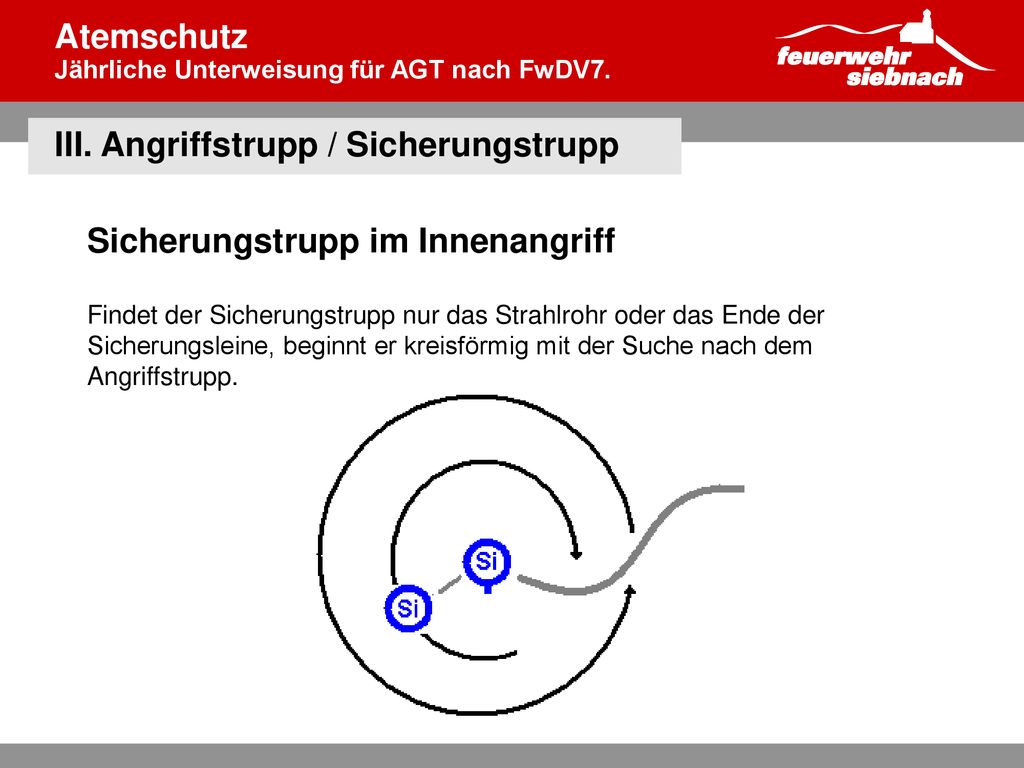 Atemschutz
Jährliche Unterweisung für AGT nach FwDV7.

feuerwehr siebnach

III. Angriffstrupp / Sicherungstrupp

Sicherungstrupp im Innenangriff

Findet der Sicherungstrupp nur das Strahlrohr oder das Ende der Sicherungsleine, beginnt er kreisförmig mit der Suche nach dem Angriffstrupp.

Si

Si